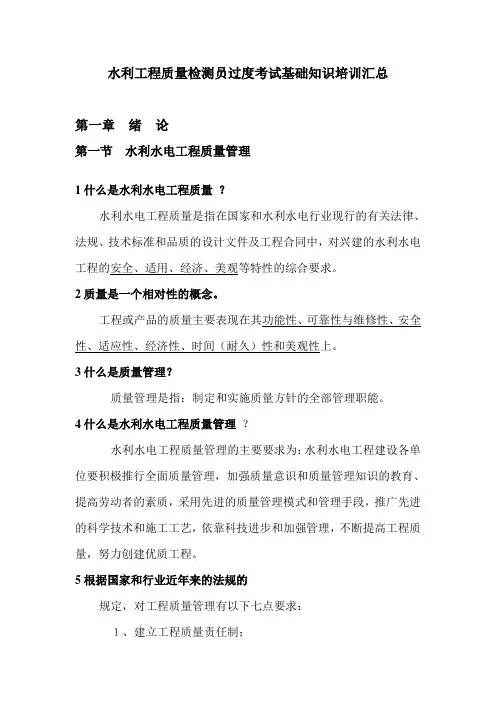 水利工程质量检测员过度考试基础知识培训汇总

第一章　绪　论

第一节　水利水电工程质量管理

1 什么是水利水电工程质量 ？

水利水电工程质量是指在国家和水利水电行业现行的有关法律、法规、技术标准和品质的设计文件及工程合同中，对兴建的水利水电工程的安全、适用、经济、美观等特性的综合要求。

2 质量是一个相对性的概念。

工程或产品的质量主要表现在其功能性、可靠性与维修性、安全性、适应性、经济性、时间（耐久）性和美观性上。

3 什么是质量管理?

质量管理是指：制定和实施质量方针的全部管理职能。

4 什么是水利水电工程质量管理 ？

水利水电工程质量管理的主要要求为：水利水电工程建设各单位要积极推行全面质量管理，加强质量意识和质量管理知识的教育、提高劳动者的素质，采用先进的质量管理模式和管理手段，推广先进的科学技术和施工工艺，依靠科技进步和加强管理，不断提高工程质量，努力创建优质工程。

5 根据国家和行业近年来的法规的

规定，对工程质量管理有以下七点要求：

1 、建立工程质量责任制；